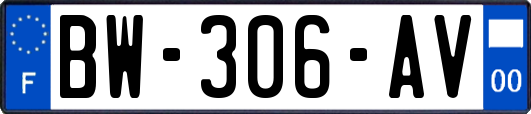 F

BW-306-AV

00